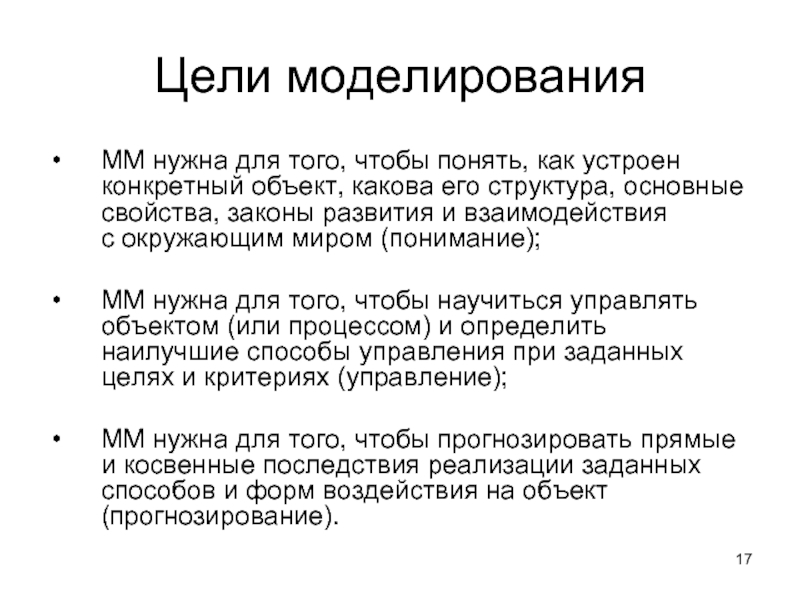 Цели моделирования

• ММ нужна для того, чтобы понять, как устроен конкретный объект, какова его структура, основные свойства, законы развития и взаимодействия с окружающим миром (понимание);

• ММ нужна для того, чтобы научиться управлять объектом (или процессом) и определить наилучшие способы управления при заданных целях и критериях (управление);

• ММ нужна для того, чтобы прогнозировать прямые и косвенные последствия реализации заданных способов и форм воздействия на объект (прогнозирование).

17